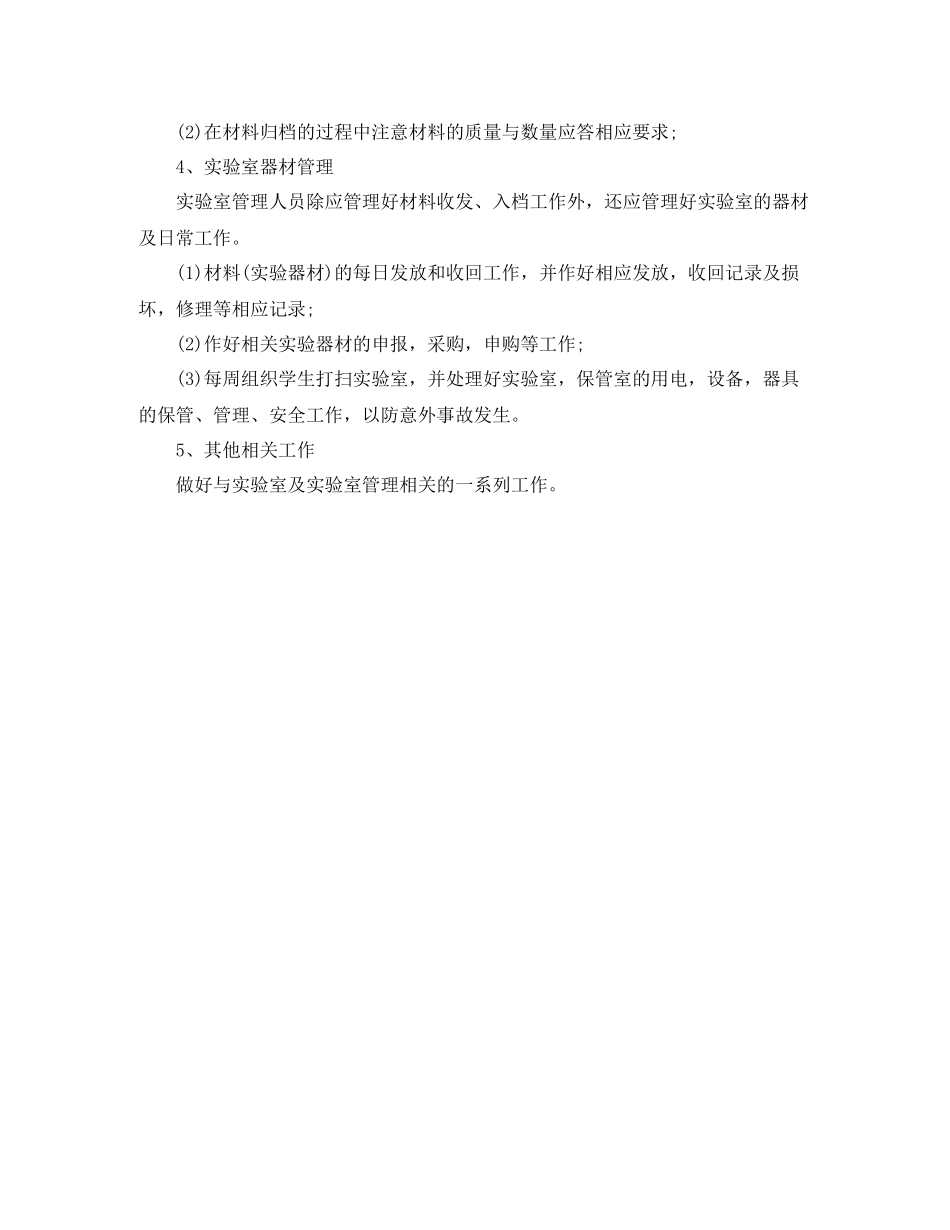 (2)在材料归档的过程中注意材料的质量与数量应答相应要求;

4、实验室器材管理

实验室管理人员除应管理好材料收发、入档工作外，还应管理好实验室的器材及日常工作。

(1)材料(实验器材)的每日发放和收回工作，并作好相应发放，收回记录及损坏，修理等相应记录;

(2)作好相关实验器材的申报，采购，申购等工作;

(3)每周组织学生打扫实验室，并处理好实验室，保管室的用电，设备，器具的保管、管理、安全工作，以防意外事故发生。

5、其他相关工作

做好与实验室及实验室管理相关的一系列工作。